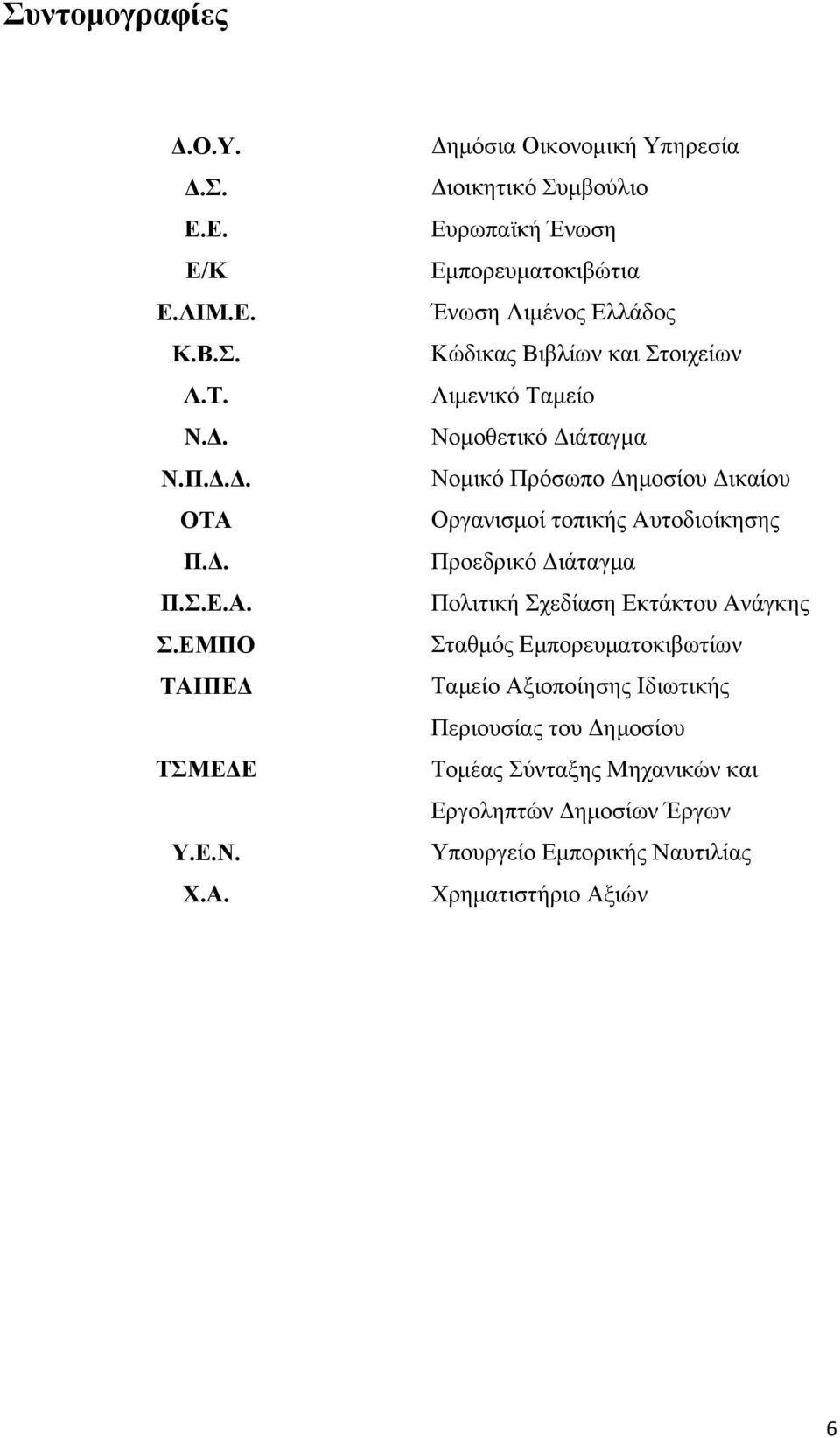 Συντομογραφίες

| | |
|---|---|
| Δ.Ο.Υ. | Δημόσια Οικονομική Υπηρεσία |
| Δ.Σ. | Διοικητικό Συμβούλιο |
| Ε.Ε. | Ευρωπαϊκή Ένωση |
| Ε/Κ | Εμπορευματοκιβώτια |
| Ε.ΛΙΜ.Ε. | Ένωση Λιμένος Ελλάδος |
| Κ.Β.Σ. | Κώδικας Βιβλίων και Στοιχείων |
| Λ.Τ. | Λιμενικό Ταμείο |
| Ν.Δ. | Νομοθετικό Διάταγμα |
| Ν.Π.Δ.Δ. | Νομικό Πρόσωπο Δημοσίου Δικαίου |
| ΟΤΑ | Οργανισμοί τοπικής Αυτοδιοίκησης |
| Π.Δ. | Προεδρικό Διάταγμα |
| Π.Σ.Ε.Α. | Πολιτική Σχεδίαση Εκτάκτου Ανάγκης |
| Σ.ΕΜΠΟ | Σταθμός Εμπορευματοκιβωτίων |
| ΤΑΙΠΕΔ | Ταμείο Αξιοποίησης Ιδιωτικής Περιουσίας του Δημοσίου |
| ΤΣΜΕΔΕ | Τομέας Σύνταξης Μηχανικών και Εργοληπτών Δημοσίων Έργων |
| Υ.Ε.Ν. | Υπουργείο Εμπορικής Ναυτιλίας |
| Χ.Α. | Χρηματιστήριο Αξιών |

6